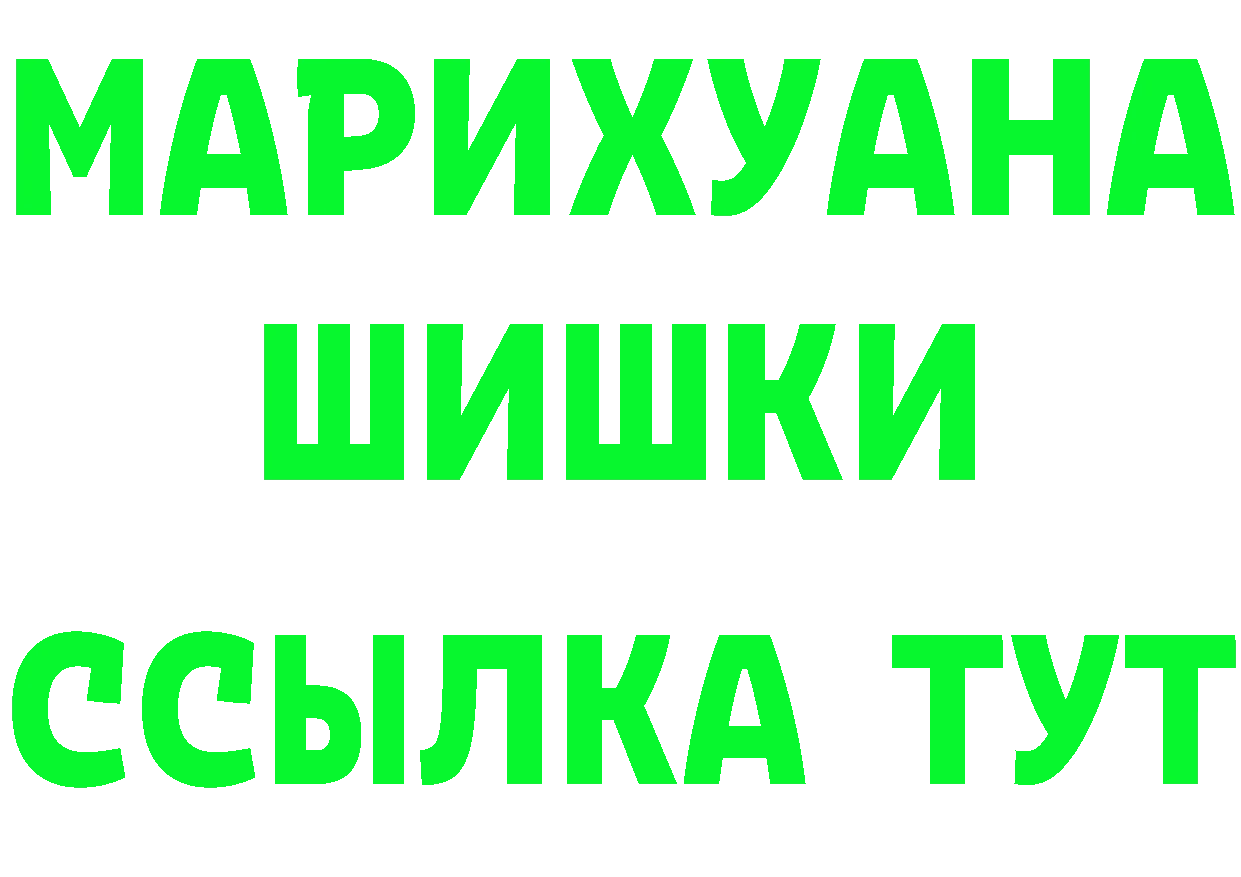 МАРИХУАНА
ШИШКИ
ССЫЛКА ТУТ